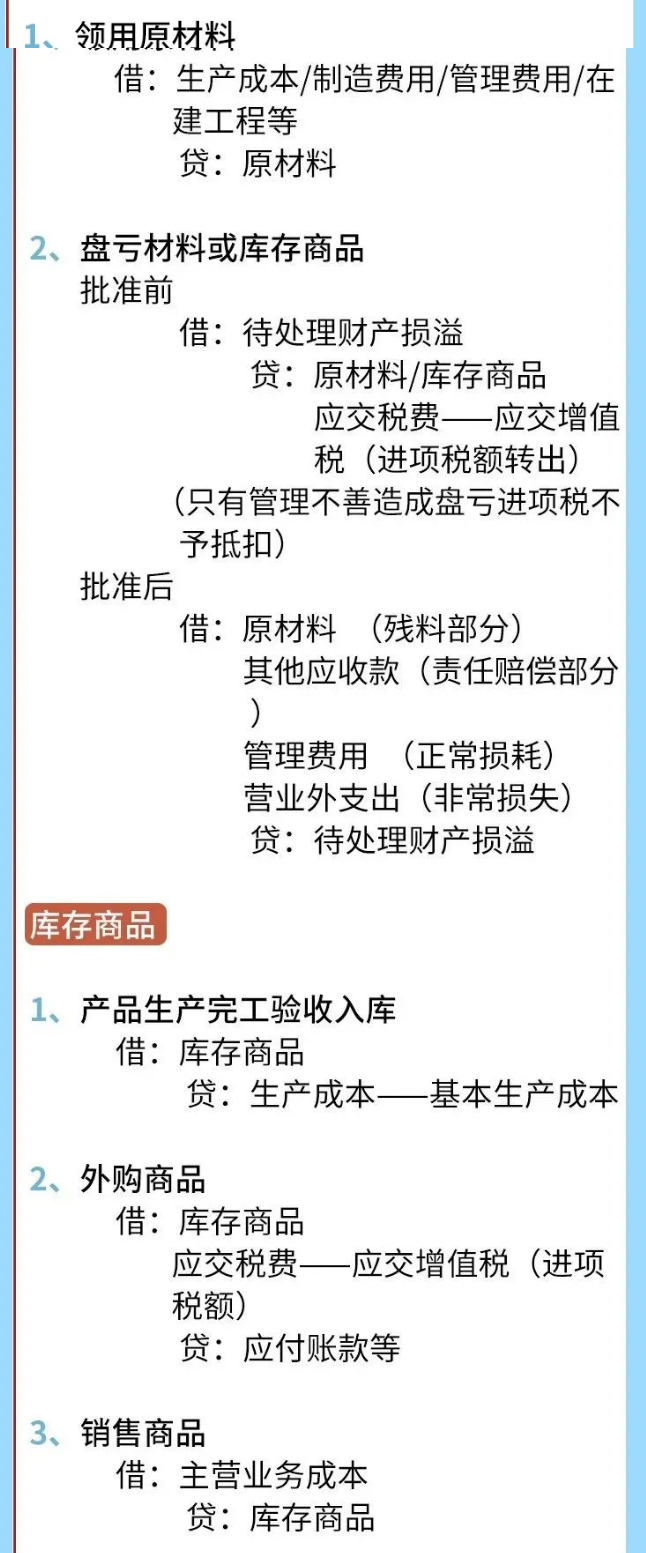 1、领用原材料
借：生产成本/制造费用/管理费用/在建工程等
贷：原材料

2、盘亏材料或库存商品
批准前
借：待处理财产损溢
贷：原材料/库存商品
应交税费——应交增值税（进项税额转出）
（只有管理不善造成盘亏进项税不予抵扣）
批准后
借：原材料 （残料部分）
其他应收款（责任赔偿部分）
管理费用 （正常损耗）
营业外支出（非常损失）
贷：待处理财产损溢

库存商品

1、产品生产完工验收入库
借：库存商品
贷：生产成本——基本生产成本

2、外购商品
借：库存商品
应交税费——应交增值税（进项税额）
贷：应付账款等

3、销售商品
借：主营业务成本
贷：库存商品